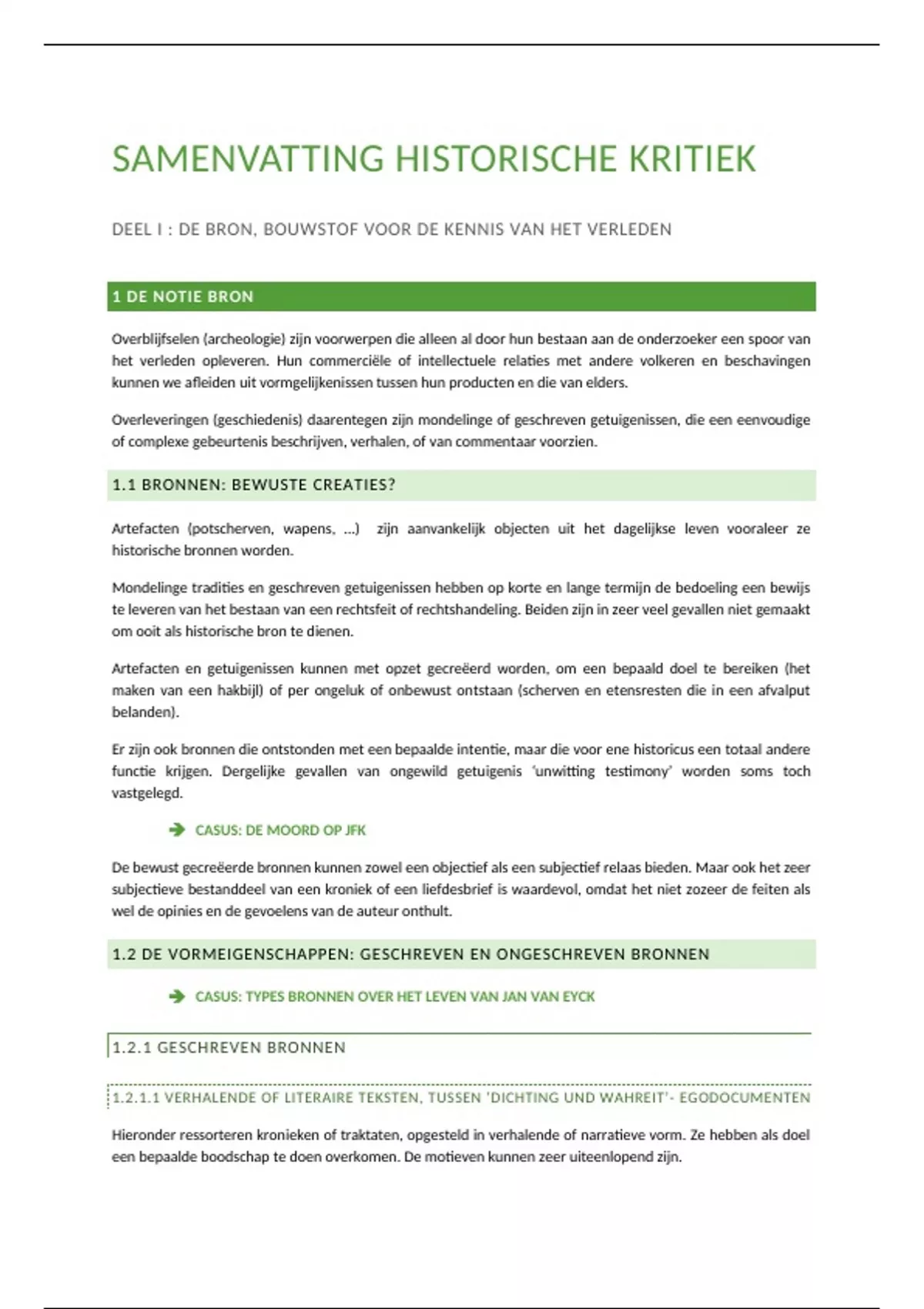 SAMENVATTING HISTORISCHE KRITIEK

DEEL I : DE BRON, BOUWSTOF VOOR DE KENNIS VAN HET VERLEDEN

1 DE NOTIE BRON

Overblijfselen (archeologie) zijn voorwerpen die alleen al door hun bestaan aan de onderzoeker een spoor van het verleden opleveren. Hun commerciële of intellectuele relaties met andere volkeren en beschavingen kunnen we afleiden uit vormgelijkenissen tussen hun producten en die van elders.

Overleveringen (geschiedenis) daarentegen zijn mondelinge of geschreven getuigenissen, die een eenvoudige of complexe gebeurtenis beschrijven, verhalen, of van commentaar voorzien.

1.1 BRONNEN: BEWUSTE CREATIES?

Artefacten (potscherven, wapens, ...) zijn aanvankelijk objecten uit het dagelijkse leven vooraleer ze historische bronnen worden.

Mondelinge tradities en geschreven getuigenissen hebben op korte en lange termijn de bedoeling een bewijs te leveren van het bestaan van een rechtsfeit of rechtshandeling. Beiden zijn in zeer veel gevallen niet gemaakt om ooit als historische bron te dienen.

Artefacten en getuigenissen kunnen met opzet gecreëerd worden, om een bepaald doel te bereiken (het maken van een hakbijl) of per ongeluk of onbewust ontstaan (scherven en etensresten die in een afvalput belanden).

Er zijn ook bronnen die ontstonden met een bepaalde intentie, maar die voor ene historicus een totaal andere functie krijgen. Dergelijke gevallen van ongewild getuigenis 'unwitting testimony' worden soms toch vastgelegd.

CASUS: DE MOORD OP JFK

De bewust gecreëerde bronnen kunnen zowel een objectief als een subjectief relaas bieden. Maar ook het zeer subjectieve bestanddeel van een kroniek of een liefdesbrief is waardevol, omdat het niet zozeer de feiten als wel de opinies en de gevoelens van de auteur onthult.

1.2 DE VORMEIGENSCHAPPEN: GESCHREVEN EN ONGESCHREVEN BRONNEN

CASUS: TYPES BRONNEN OVER HET LEVEN VAN JAN VAN EYCK

1.2.1 GESCHREVEN BRONNEN

1.2.1.1 VERHALENDE OF LITERAIRE TEKSTEN, TUSSEN 'DICHTING UND WAHREIT'- EGODOCUMENTEN

Hieronder ressorteren kronieken of traktaten, opgesteld in verhalende of narratieve vorm. Ze hebben als doel een bepaalde boodschap te doen overkomen. De motieven kunnen zeer uiteenlopend zijn.